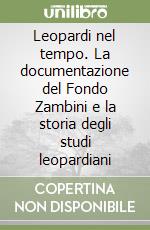 unilibro

Leopardi nel tempo. La documentazione del Fondo Zambini e la storia degli studi leopardiani

COPERTINA NON DISPONIBILE